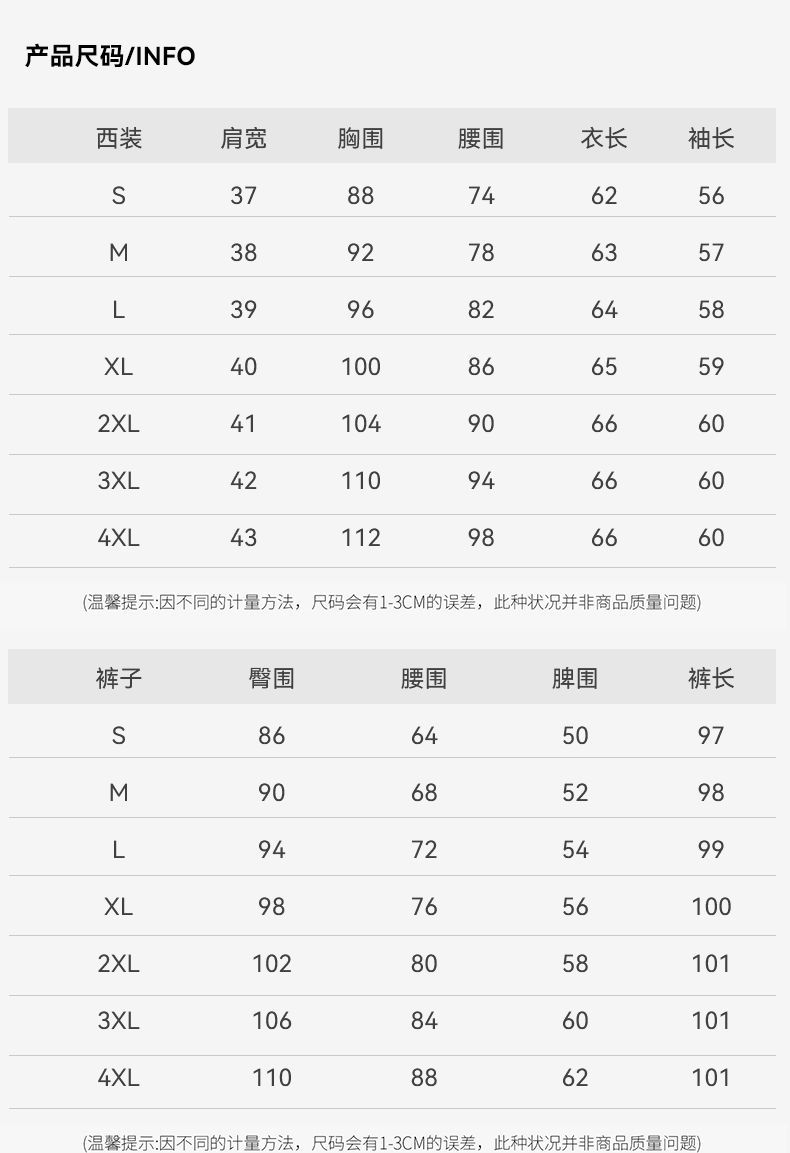 产品尺码/INFO

| 西装 | 肩宽 | 胸围 | 腰围 | 衣长 | 袖长 |
|---|---|---|---|---|---|
| S | 37 | 88 | 74 | 62 | 56 |
| M | 38 | 92 | 78 | 63 | 57 |
| L | 39 | 96 | 82 | 64 | 58 |
| XL | 40 | 100 | 86 | 65 | 59 |
| 2XL | 41 | 104 | 90 | 66 | 60 |
| 3XL | 42 | 110 | 94 | 66 | 60 |
| 4XL | 43 | 112 | 98 | 66 | 60 |

(温馨提示:因不同的计量方法，尺码会有1-3CM的误差，此种状况并非商品质量问题)

| 裤子 | 臀围 | 腰围 | 脾围 | 裤长 |
|---|---|---|---|---|
| S | 86 | 64 | 50 | 97 |
| M | 90 | 68 | 52 | 98 |
| L | 94 | 72 | 54 | 99 |
| XL | 98 | 76 | 56 | 100 |
| 2XL | 102 | 80 | 58 | 101 |
| 3XL | 106 | 84 | 60 | 101 |
| 4XL | 110 | 88 | 62 | 101 |

(温馨提示:因不同的计量方法，尺码会有1-3CM的误差，此种状况并非商品质量问题)